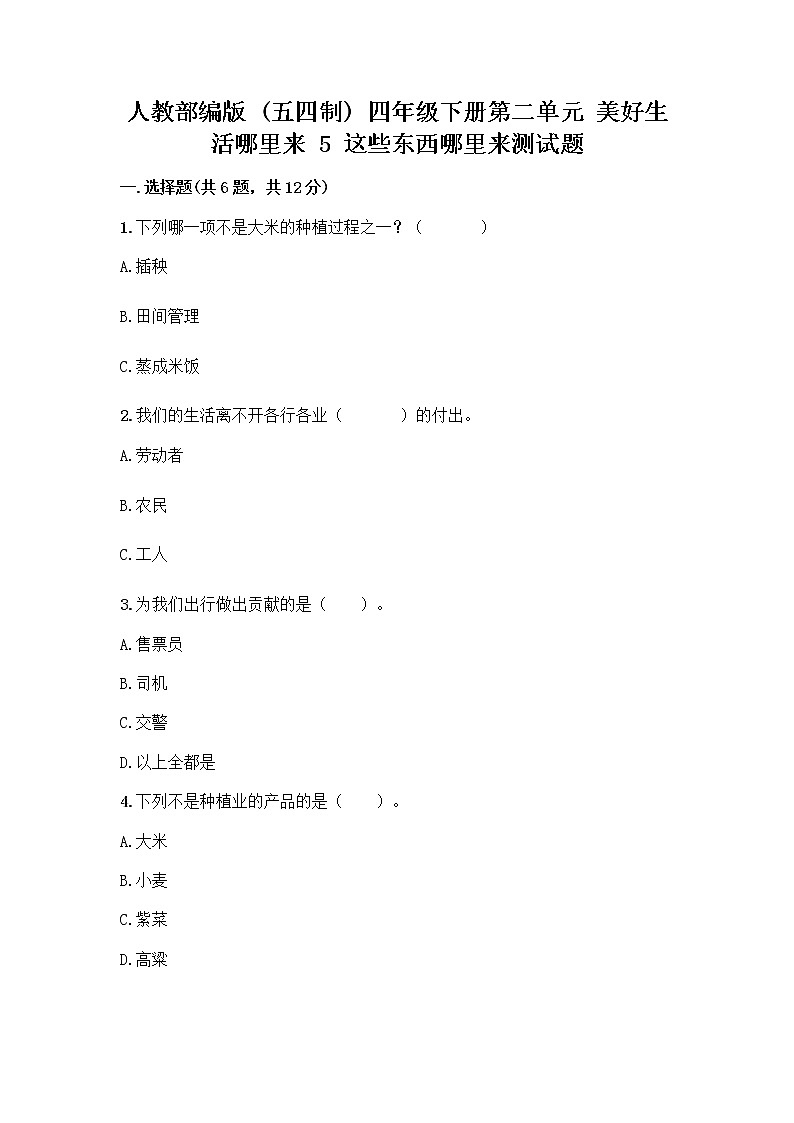 人教部编版（五四制）四年级下册第二单元 美好生活哪里来 5 这些东西哪里来测试题

一.选择题(共6题，共12分)

1.下列哪一项不是大米的种植过程之一？（　　）

A.插秧

B.田间管理

C.蒸成米饭

2.我们的生活离不开各行各业（　　）的付出。

A.劳动者

B.农民

C.工人

3.为我们出行做出贡献的是（　）。

A.售票员

B.司机

C.交警

D.以上全都是

4.下列不是种植业的产品的是（　）。

A.大米

B.小麦

C.紫菜

D.高粱